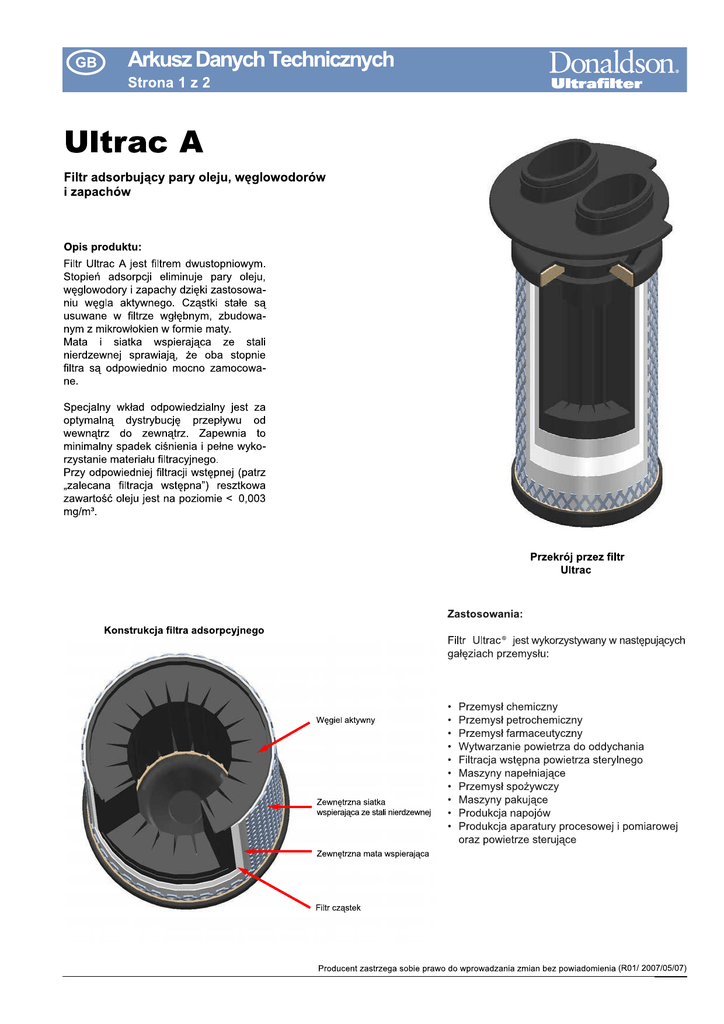 GB Arkusz Danych Technicznych
Strona 1 z 2

Donaldson.
Ultrafilter

Ultrac A

Filtr adsorbujący pary oleju, węglowodorów i zapachów

Opis produktu:
Filtr Ultrac A jest filtrem dwustopniowym. Stopień adsorpcji eliminuje pary oleju, węglowodory i zapachy dzięki zastosowaniu węgla aktywnego. Cząstki stałe są usuwane w filtrze wgłębnym, zbudowanym z mikrowłokien w formie maty.
Mata i siatka wspierająca ze stali nierdzewnej sprawiają, że oba stopnie filtra są odpowiednio mocno zamocowane.

Specjalny wkład odpowiedzialny jest za optymalną dystrybucję przepływu od wewnątrz do zewnątrz. Zapewnia to minimalny spadek ciśnienia i pełne wykorzystanie materiału filtracyjnego.
Przy odpowiedniej filtracji wstępnej (patrz „zalecana filtracja wstępna") resztkowa zawartość oleju jest na poziomie < 0,003 mg/m³.

Przekrój przez filtr Ultrac

Konstrukcja filtra adsorpcyjnego

Węgiel aktywny
Zewnętrzna siatka wspierająca ze stali nierdzewnej
Zewnętrzna mata wspierająca
Filtr cząstek

Zastosowania:

Filtr Ultrac® jest wykorzystywany w następujących gałęziach przemysłu:

• Przemysł chemiczny
• Przemysł petrochemiczny
• Przemysł farmaceutyczny
• Wytwarzanie powietrza do oddychania
• Filtracja wstępna powietrza sterylnego
• Maszyny napełniające
• Przemysł spożywczy
• Maszyny pakujące
• Produkcja napojów
• Produkcja aparatury procesowej i pomiarowej oraz powietrze sterujące

Producent zastrzega sobie prawo do wprowadzania zmian bez powiadomienia (R01/ 2007/05/07)